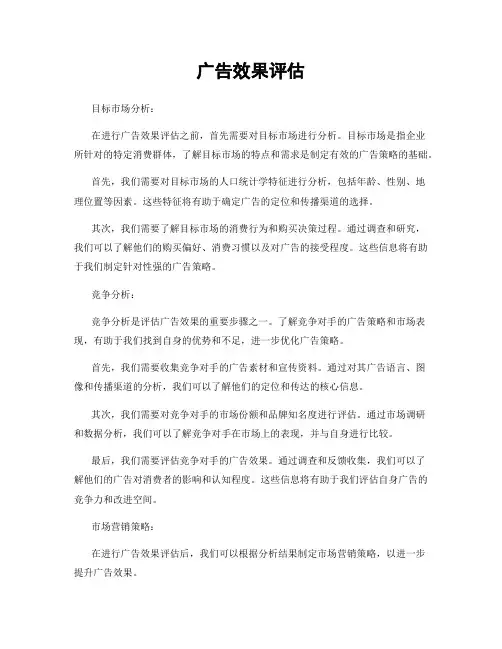 广告效果评估

目标市场分析：

在进行广告效果评估之前，首先需要对目标市场进行分析。目标市场是指企业所针对的特定消费群体，了解目标市场的特点和需求是制定有效的广告策略的基础。

首先，我们需要对目标市场的人口统计学特征进行分析，包括年龄、性别、地理位置等因素。这些特征将有助于确定广告的定位和传播渠道的选择。

其次，我们需要了解目标市场的消费行为和购买决策过程。通过调查和研究，我们可以了解他们的购买偏好、消费习惯以及对广告的接受程度。这些信息将有助于我们制定针对性强的广告策略。

竞争分析：

竞争分析是评估广告效果的重要步骤之一。了解竞争对手的广告策略和市场表现，有助于我们找到自身的优势和不足，进一步优化广告策略。

首先，我们需要收集竞争对手的广告素材和宣传资料。通过对其广告语言、图像和传播渠道的分析，我们可以了解他们的定位和传达的核心信息。

其次，我们需要对竞争对手的市场份额和品牌知名度进行评估。通过市场调研和数据分析，我们可以了解竞争对手在市场上的表现，并与自身进行比较。

最后，我们需要评估竞争对手的广告效果。通过调查和反馈收集，我们可以了解他们的广告对消费者的影响和认知程度。这些信息将有助于我们评估自身广告的竞争力和改进空间。

市场营销策略：

在进行广告效果评估后，我们可以根据分析结果制定市场营销策略，以进一步提升广告效果。